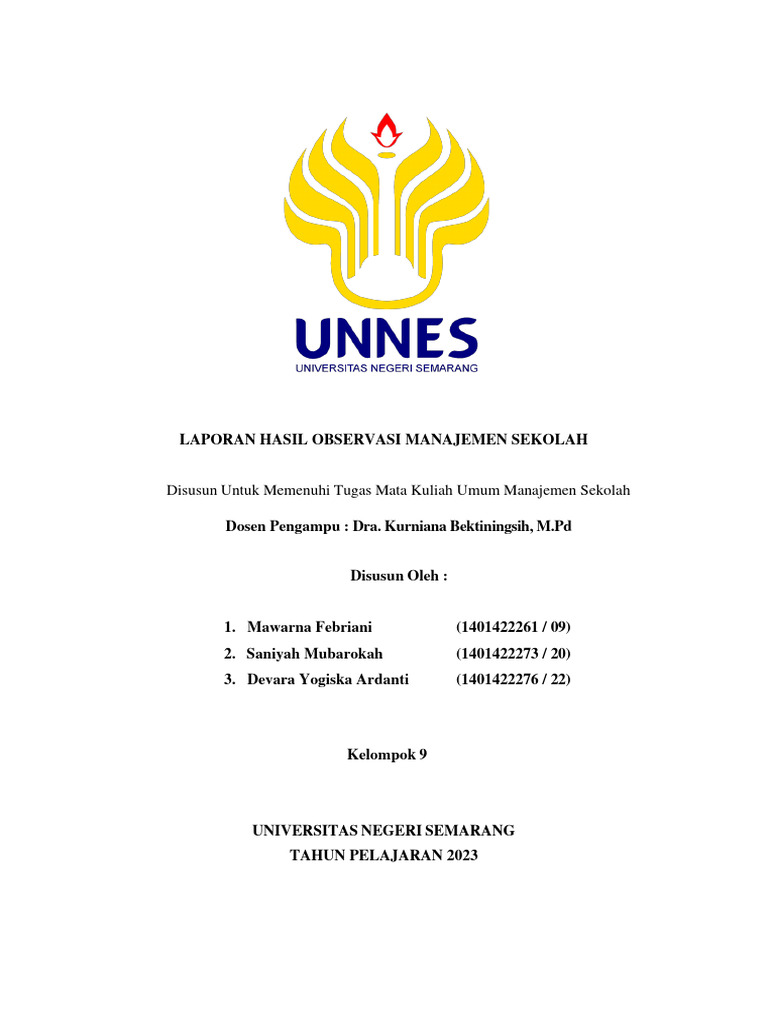 UNNES
UNIVERSITAS NEGERI SEMARANG

LAPORAN HASIL OBSERVASI MANAJEMEN SEKOLAH

Disusun Untuk Memenuhi Tugas Mata Kuliah Umum Manajemen Sekolah

Dosen Pengampu : Dra. Kurniana Bektiningsih, M.Pd

Disusun Oleh :

1. Mawarna Febriani (1401422261 / 09)
2. Saniyah Mubarokah (1401422273 / 20)
3. Devara Yogiska Ardanti (1401422276 / 22)

Kelompok 9

UNIVERSITAS NEGERI SEMARANG
TAHUN PELAJARAN 2023